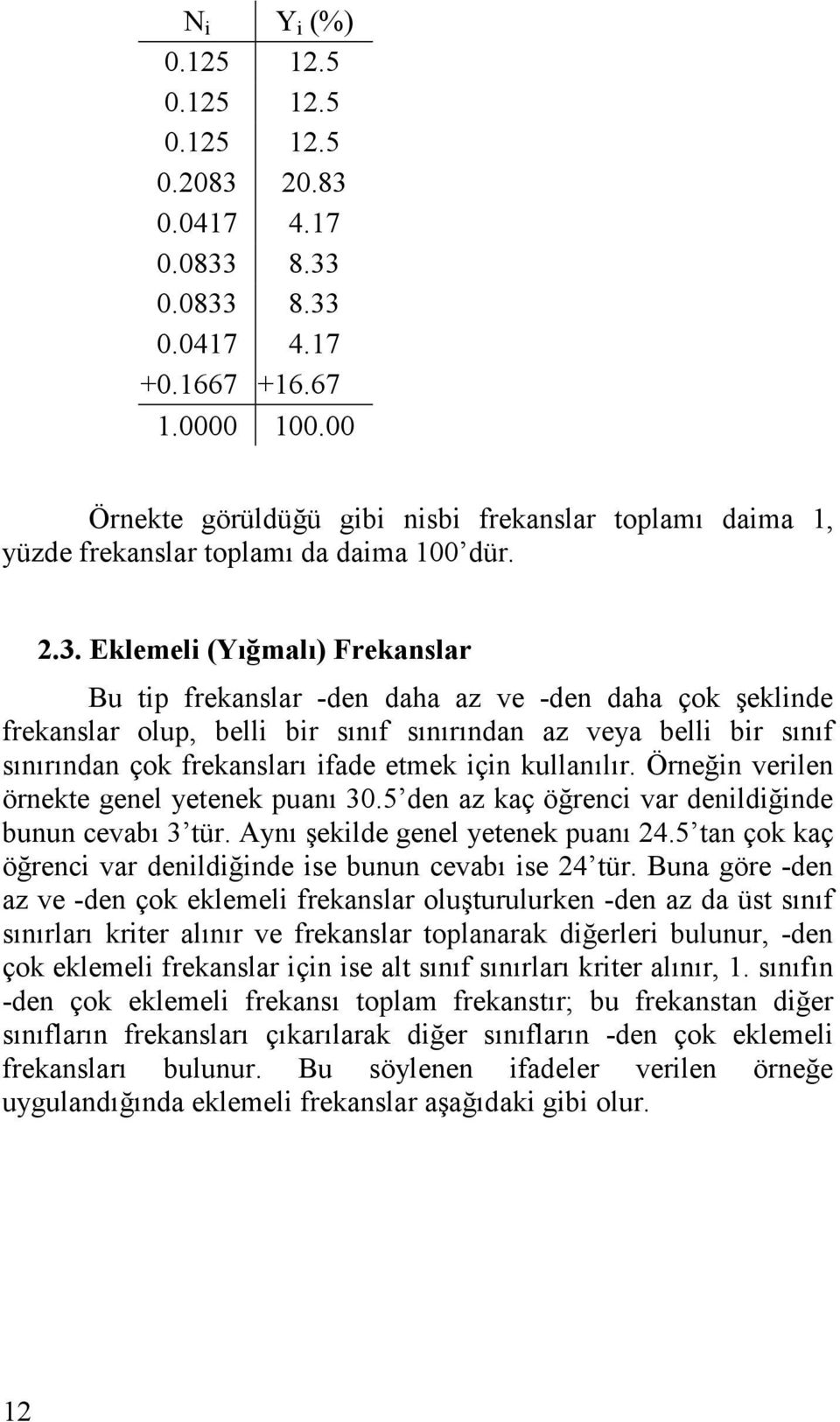 | $N_i$ | $Y_i$ (%) |
|---|---|
| 0.125 | 12.5 |
| 0.125 | 12.5 |
| 0.125 | 12.5 |
| 0.2083 | 20.83 |
| 0.0417 | 4.17 |
| 0.0833 | 8.33 |
| 0.0833 | 8.33 |
| 0.0417 | 4.17 |
| +0.1667 | +16.67 |
| 1.0000 | 100.00 |

Örnekte görüldüğü gibi nisbi frekanslar toplamı daima 1, yüzde frekanslar toplamı da daima 100’dür.

2.3. Eklemeli (Yığmalı) Frekanslar

Bu tip frekanslar -den daha az ve -den daha çok şeklinde frekanslar olup, belli bir sınıf sınırından az veya belli bir sınıf sınırından çok frekansları ifade etmek için kullanılır. Örneğin verilen örnekte genel yetenek puanı 30.5’den az kaç öğrenci var denildiğinde bunun cevabı 3’tür. Aynı şekilde genel yetenek puanı 24.5’tan çok kaç öğrenci var denildiğinde ise bunun cevabı ise 24’tür. Buna göre -den az ve -den çok eklemeli frekanslar oluşturulurken -den az da üst sınıf sınırları kriter alınır ve frekanslar toplanarak diğerleri bulunur, -den çok eklemeli frekanslar için ise alt sınıf sınırları kriter alınır, 1. sınıfın -den çok eklemeli frekansı toplam frekanstır; bu frekanstan diğer sınıfların frekansları çıkarılarak diğer sınıfların -den çok eklemeli frekansları bulunur. Bu söylenen ifadeler verilen örneğe uygulandığında eklemeli frekanslar aşağıdaki gibi olur.

12